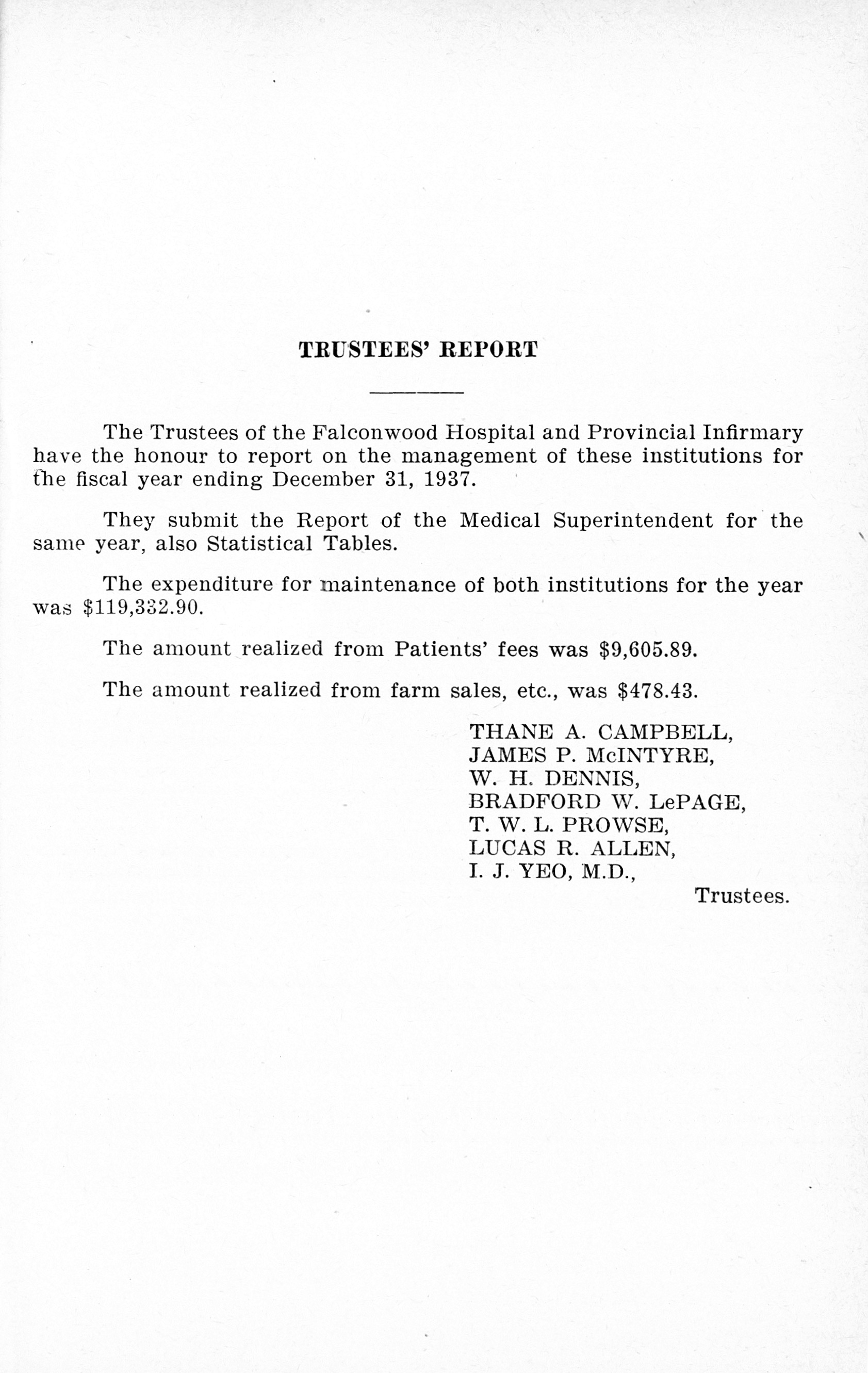 TRUSTEES' REPORT

The Trustees of the Falconwood Hospital and Provincial Infirmary have the honour to report on the management of these institutions for the fiscal year ending December 31, 1937.

They submit the Report of the Medical Superintendent for the same year, also Statistical Tables.

The expenditure for maintenance of both institutions for the year was \$119,332.90.

The amount realized from Patients' fees was \$9,605.89.

The amount realized from farm sales, etc., was \$478.43.

THANE A. CAMPBELL,
JAMES P. McINTYRE,
W. H. DENNIS,
BRADFORD W. LePAGE,
T. W. L. PROWSE,
LUCAS R. ALLEN,
I. J. YEO, M.D.,
Trustees.